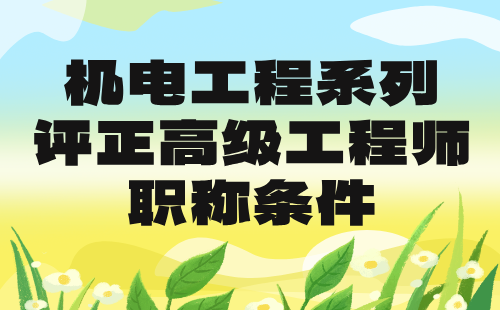 机电工程系列
评正高级工程师
职称条件